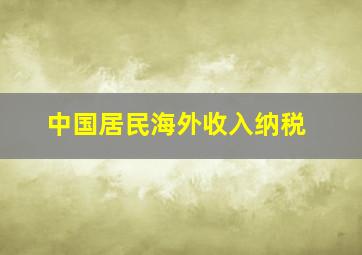 中国居民海外收入纳税